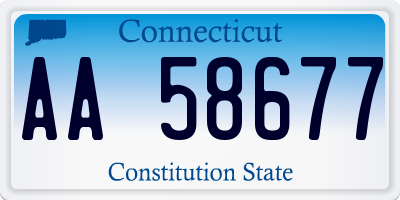 Connecticut

AA 58677

Constitution State